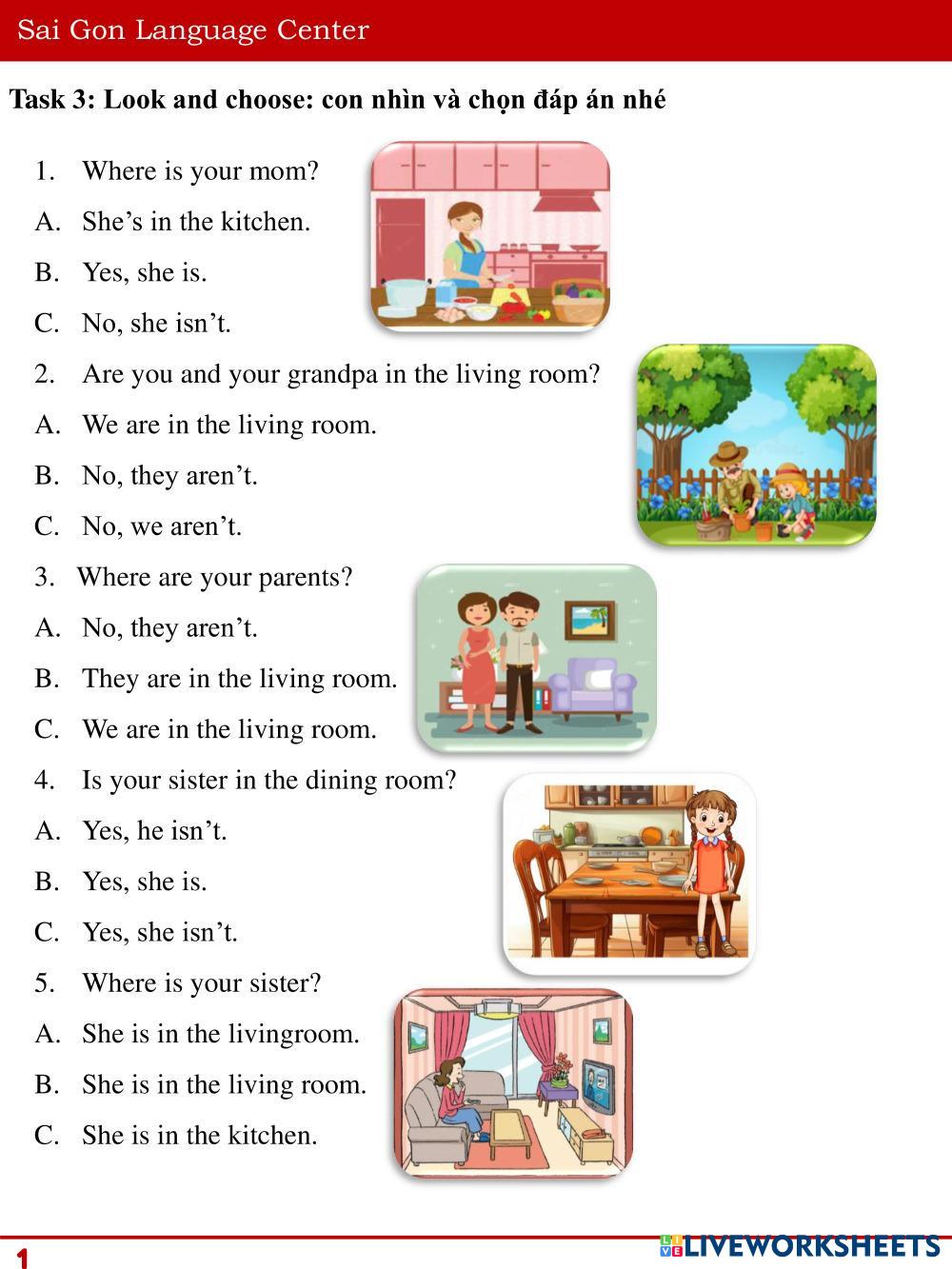 Sai Gon Language Center

Task 3: Look and choose: con nhìn và chọn đáp án nhé

1. Where is your mom?
A. She’s in the kitchen.
B. Yes, she is.
C. No, she isn’t.

2. Are you and your grandpa in the living room?
A. We are in the living room.
B. No, they aren’t.
C. No, we aren’t.

3. Where are your parents?
A. No, they aren’t.
B. They are in the living room.
C. We are in the living room.

4. Is your sister in the dining room?
A. Yes, he isn’t.
B. Yes, she is.
C. Yes, she isn’t.

5. Where is your sister?
A. She is in the livingroom.
B. She is in the living room.
C. She is in the kitchen.

1

LIVEWORKSHEETS